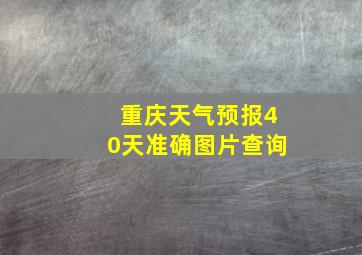 重庆天气预报40天准确图片查询